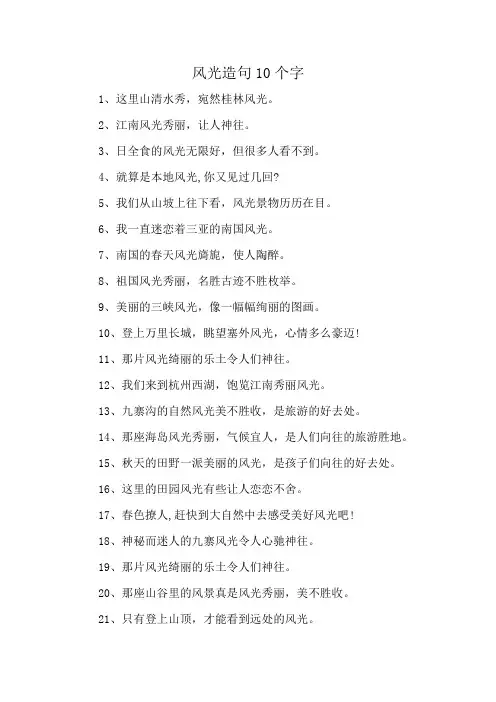 风光造句10个字

1、这里山清水秀，宛然桂林风光。

2、江南风光秀丽，让人神往。

3、日全食的风光无限好，但很多人看不到。

4、就算是本地风光,你又见过几回?

5、我们从山坡上往下看，风光景物历历在目。

6、我一直迷恋着三亚的南国风光。

7、南国的春天风光旖旎，使人陶醉。

8、祖国风光秀丽，名胜古迹不胜枚举。

9、美丽的三峡风光，像一幅幅绚丽的图画。

10、登上万里长城，眺望塞外风光，心情多么豪迈!

11、那片风光绮丽的乐土令人们神往。

12、我们来到杭州西湖，饱览江南秀丽风光。

13、九寨沟的自然风光美不胜收，是旅游的好去处。

14、那座海岛风光秀丽，气候宜人，是人们向往的旅游胜地。

15、秋天的田野一派美丽的风光，是孩子们向往的好去处。

16、这里的田园风光有些让人恋恋不舍。

17、春色撩人,赶快到大自然中去感受美好风光吧!

18、神秘而迷人的九寨风光令人心驰神往。

19、那片风光绮丽的乐土令人们神往。

20、那座山谷里的风景真是风光秀丽，美不胜收。

21、只有登上山顶，才能看到远处的风光。